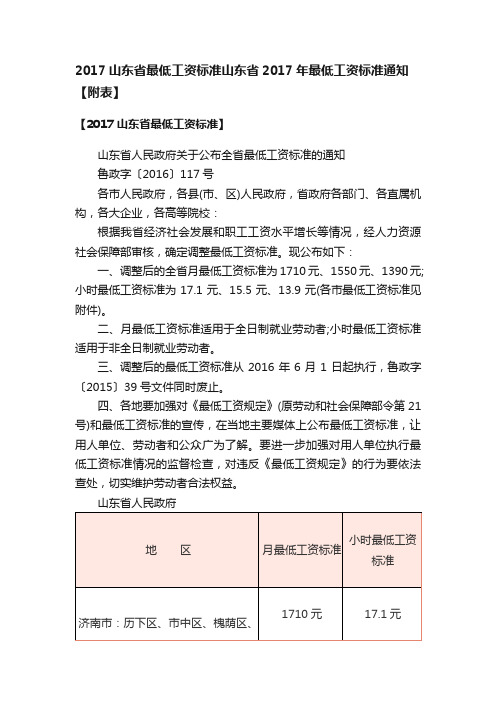 2017 山东省最低工资标准山东省 2017 年最低工资标准通知【附表】

【2017 山东省最低工资标准】

山东省人民政府关于公布全省最低工资标准的通知

鲁政字〔2016〕117 号

各市人民政府，各县(市、区)人民政府，省政府各部门、各直属机构，各大企业，各高等院校：

根据我省经济社会发展和职工工资水平增长等情况，经人力资源社会保障部审核，确定调整最低工资标准。现公布如下：

一、调整后的全省月最低工资标准为 1710 元、1550 元、1390 元;小时最低工资标准为 17.1 元、15.5 元、13.9 元(各市最低工资标准见附件)。

二、月最低工资标准适用于全日制就业劳动者;小时最低工资标准适用于非全日制就业劳动者。

三、调整后的最低工资标准从 2016 年 6 月 1 日起执行，鲁政字〔2015〕39 号文件同时废止。

四、各地要加强对《最低工资规定》(原劳动和社会保障部令第 21 号)和最低工资标准的宣传，在当地主要媒体上公布最低工资标准，让用人单位、劳动者和公众广为了解。要进一步加强对用人单位执行最低工资标准情况的监督检查，对违反《最低工资规定》的行为要依法查处，切实维护劳动者合法权益。

山东省人民政府

| 地　　区 | 月最低工资标准 | 小时最低工资标准 |
|---|---|---|
| 济南市：历下区、市中区、槐荫区、 | 1710 元 | 17.1 元 |